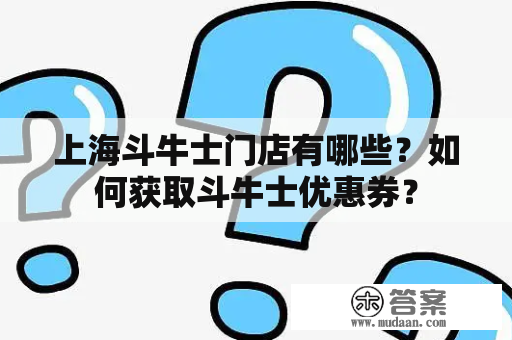 上海斗牛士门店有哪些？如何获取斗牛士优惠券？

木 答案
www.mudaan.com